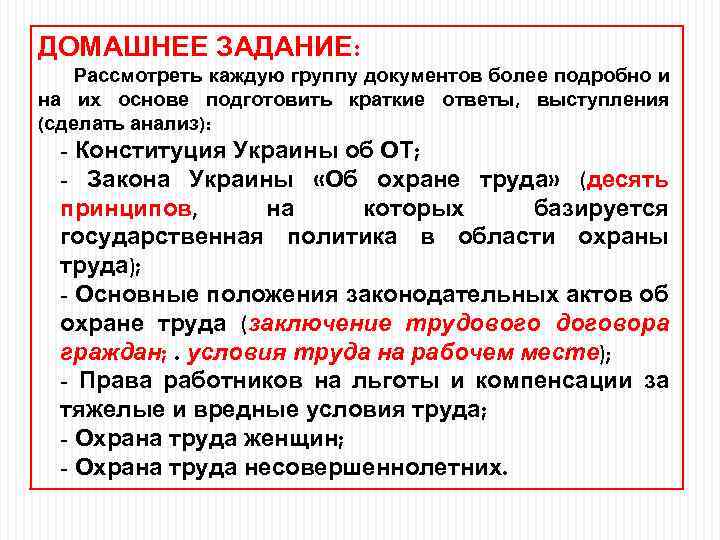 ДОМАШНЕЕ ЗАДАНИЕ:

Рассмотреть каждую группу документов более подробно и на их основе подготовить краткие ответы, выступления (сделать анализ):

- Конституция Украины об ОТ;

- Закона Украины «Об охране труда» (десять принципов, на которых базируется государственная политика в области охраны труда);

- Основные положения законодательных актов об охране труда (заключение трудового договора граждан; . условия труда на рабочем месте);

- Права работников на льготы и компенсации за тяжелые и вредные условия труда;

- Охрана труда женщин;

- Охрана труда несовершеннолетних.